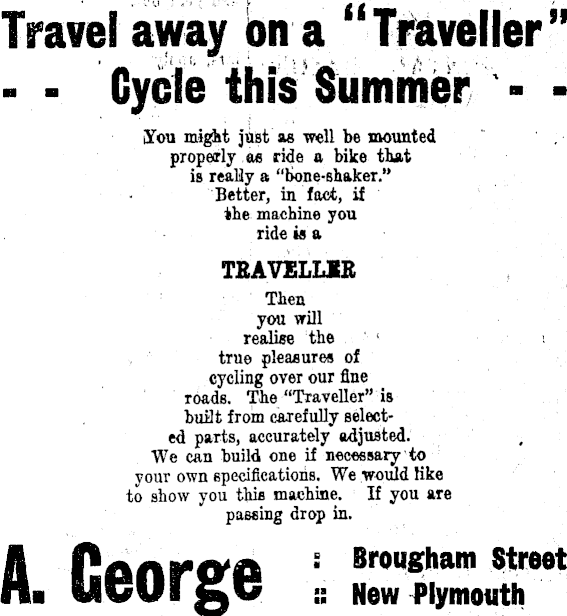 Travel away on a "Traveller"
- - Cycle this Summer - -

You might just as well be mounted properly as ride a bike that is really a "bone-shaker." Better, in fact, if the machine you ride is a

TRAVELLER

Then you will realise the true pleasures of cycling over our fine roads. The "Traveller" is built from carefully selected parts, accurately adjusted. We can build one if necessary to your own specifications. We would like to show you this machine. If you are passing drop in.

A. George : Brougham Street :: New Plymouth